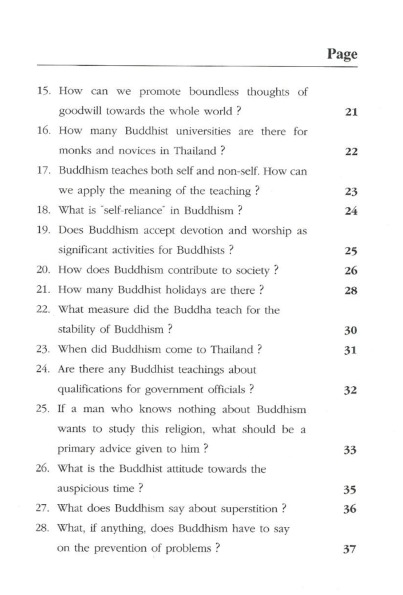 Page

15. How can we promote boundless thoughts of goodwill towards the whole world ? 21
16. How many Buddhist universities are there for monks and novices in Thailand ? 22
17. Buddhism teaches both self and non-self. How can we apply the meaning of the teaching ? 23
18. What is "self-reliance" in Buddhism ? 24
19. Does Buddhism accept devotion and worship as significant activities for Buddhists ? 25
20. How does Buddhism contribute to society ? 26
21. How many Buddhist holidays are there ? 28
22. What measure did the Buddha teach for the stability of Buddhism ? 30
23. When did Buddhism come to Thailand ? 31
24. Are there any Buddhist teachings about qualifications for government officials ? 32
25. If a man who knows nothing about Buddhism wants to study this religion, what should be a primary advice given to him ? 33
26. What is the Buddhist attitude towards the auspicious time ? 35
27. What does Buddhism say about superstition ? 36
28. What, if anything, does Buddhism have to say on the prevention of problems ? 37